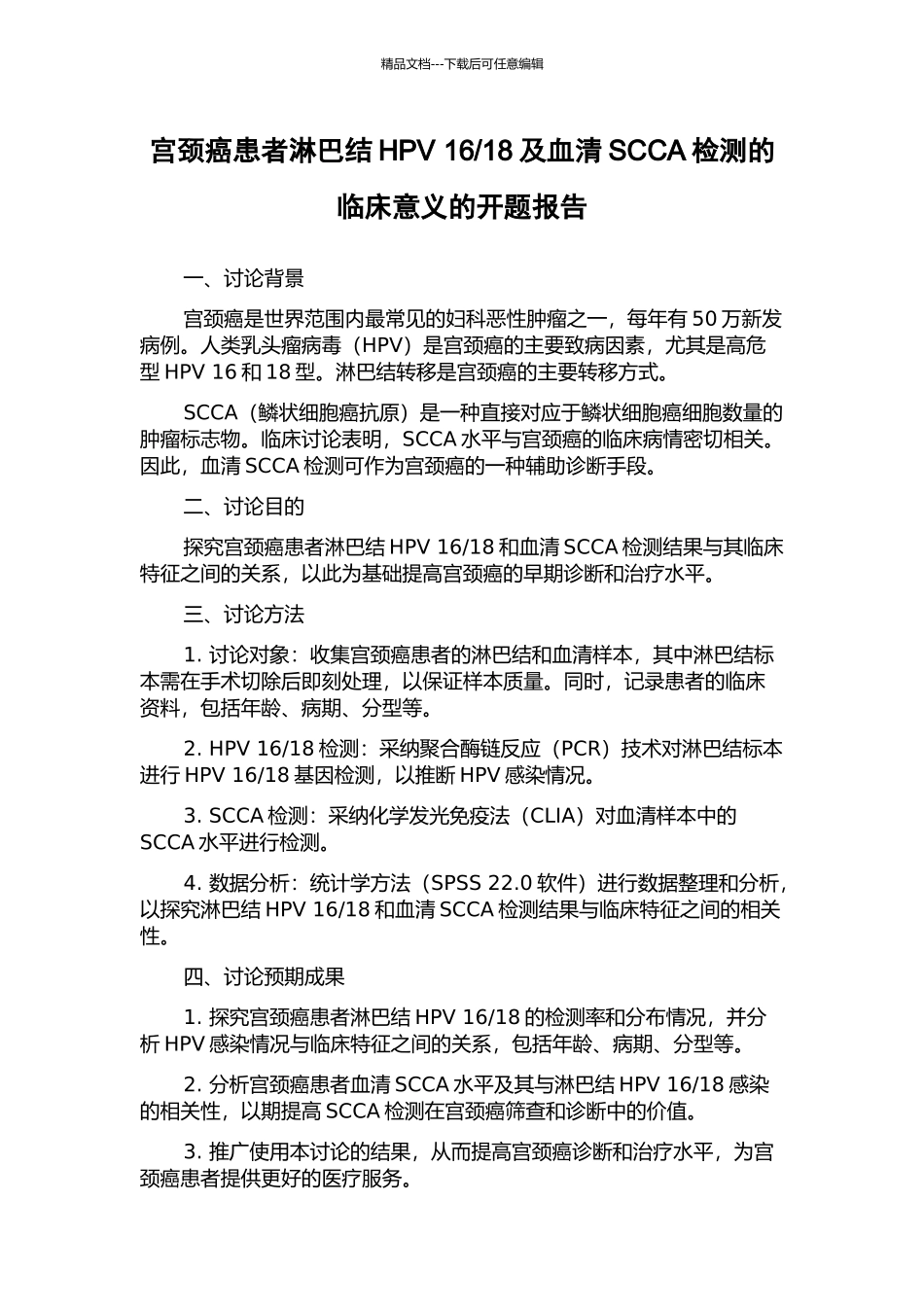 精品文档---下载后可任意编辑

宫颈癌患者淋巴结 HPV 16/18 及血清 SCCA 检测的临床意义的开题报告

一、讨论背景

宫颈癌是世界范围内最常见的妇科恶性肿瘤之一，每年有 50 万新发病例。人类乳头瘤病毒（HPV）是宫颈癌的主要致病因素，尤其是高危型 HPV 16 和 18 型。淋巴结转移是宫颈癌的主要转移方式。

SCCA（鳞状细胞癌抗原）是一种直接对应于鳞状细胞癌细胞数量的肿瘤标志物。临床讨论表明，SCCA 水平与宫颈癌的临床病情密切相关。因此，血清 SCCA 检测可作为宫颈癌的一种辅助诊断手段。

二、讨论目的

探究宫颈癌患者淋巴结 HPV 16/18 和血清 SCCA 检测结果与其临床特征之间的关系，以此为基础提高宫颈癌的早期诊断和治疗水平。

三、讨论方法

1. 讨论对象：收集宫颈癌患者的淋巴结和血清样本，其中淋巴结标本需在手术切除后即刻处理，以保证样本质量。同时，记录患者的临床资料，包括年龄、病期、分型等。

2. HPV 16/18 检测：采纳聚合酶链反应（PCR）技术对淋巴结标本进行 HPV 16/18 基因检测，以推断 HPV 感染情况。

3. SCCA 检测：采纳化学发光免疫法（CLIA）对血清样本中的 SCCA 水平进行检测。

4. 数据分析：统计学方法（SPSS 22.0 软件）进行数据整理和分析，以探究淋巴结 HPV 16/18 和血清 SCCA 检测结果与临床特征之间的相关性。

四、讨论预期成果

1. 探究宫颈癌患者淋巴结 HPV 16/18 的检测率和分布情况，并分析 HPV 感染情况与临床特征之间的关系，包括年龄、病期、分型等。

2. 分析宫颈癌患者血清 SCCA 水平及其与淋巴结 HPV 16/18 感染的相关性，以期提高 SCCA 检测在宫颈癌筛查和诊断中的价值。

3. 推广使用本讨论的结果，从而提高宫颈癌诊断和治疗水平，为宫颈癌患者提供更好的医疗服务。